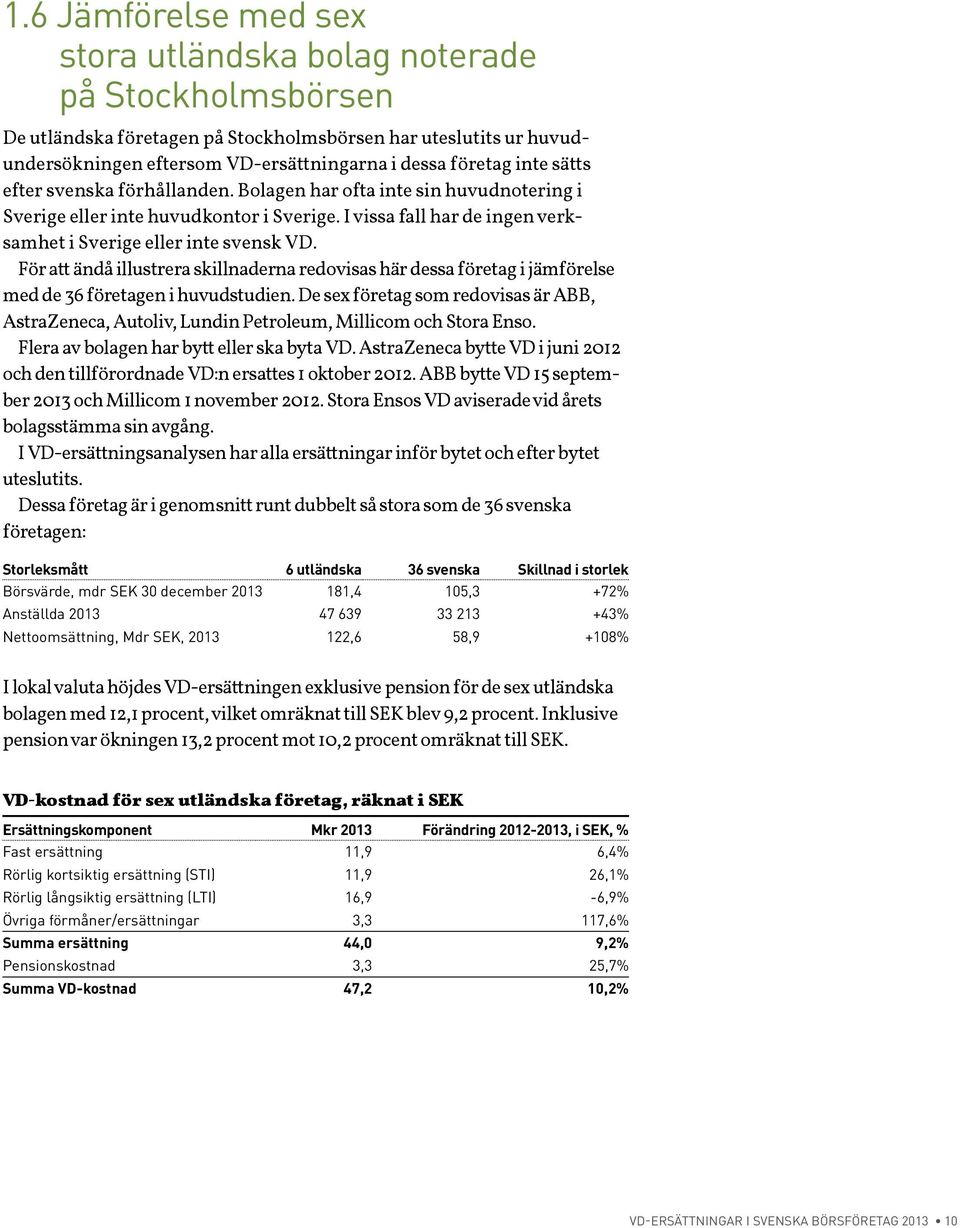 1.6 Jämförelse med sex stora utländska bolag noterade på Stockholmsbörsen

De utländska företagen på Stockholmsbörsen har uteslutits ur huvudundersökningen eftersom VD-ersättningarna i dessa företag inte sätts efter svenska förhållanden. Bolagen har ofta inte sin huvudnotering i Sverige eller inte huvudkontor i Sverige. I vissa fall har de ingen verksamhet i Sverige eller inte svensk VD.

För att ändå illustrera skillnaderna redovisas här dessa företag i jämförelse med de 36 företagen i huvudstudien. De sex företag som redovisas är ABB, AstraZeneca, Autoliv, Lundin Petroleum, Millicom och Stora Enso.

Flera av bolagen har bytt eller ska byta VD. AstraZeneca bytte VD i juni 2012 och den tillförordnade VD:n ersattes 1 oktober 2012. ABB bytte VD 15 september 2013 och Millicom 1 november 2012. Stora Ensos VD aviserade vid årets bolagsstämma sin avgång.

I VD-ersättningsanalysen har alla ersättningar inför bytet och efter bytet uteslutits.

Dessa företag är i genomsnitt runt dubbelt så stora som de 36 svenska företagen:

| Storleksmått | 6 utländska | 36 svenska | Skillnad i storlek |
|---|---|---|---|
| Börsvärde, mdr SEK 30 december 2013 | 181,4 | 105,3 | +72% |
| Anställda 2013 | 47 639 | 33 213 | +43% |
| Nettoomsättning, Mdr SEK, 2013 | 122,6 | 58,9 | +108% |

I lokal valuta höjdes VD-ersättningen exklusive pension för de sex utländska bolagen med 12,1 procent, vilket omräknat till SEK blev 9,2 procent. Inklusive pension var ökningen 13,2 procent mot 10,2 procent omräknat till SEK.

VD-kostnad för sex utländska företag, räknat i SEK

| Ersättningskomponent | Mkr 2013 | Förändring 2012-2013, i SEK, % |
|---|---|---|
| Fast ersättning | 11,9 | 6,4% |
| Rörlig kortsiktig ersättning (STI) | 11,9 | 26,1% |
| Rörlig långsiktig ersättning (LTI) | 16,9 | -6,9% |
| Övriga förmåner/ersättningar | 3,3 | 117,6% |
| Summa ersättning | 44,0 | 9,2% |
| Pensionskostnad | 3,3 | 25,7% |
| Summa VD-kostnad | 47,2 | 10,2% |

VD-ERSÄTTNINGAR I SVENSKA BÖRSFÖRETAG 2013 • 10